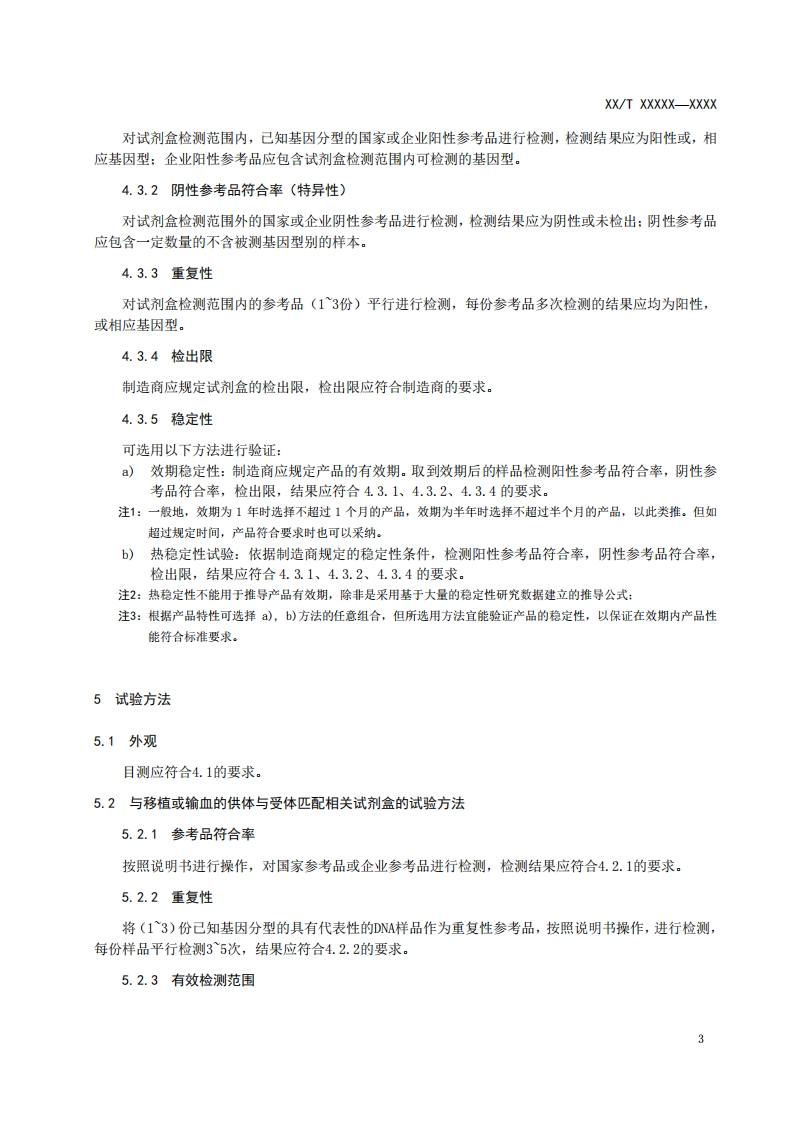 XX/T XXXXX—XXXX

对试剂盒检测范围内，已知基因分型的国家或企业阳性参考品进行检测，检测结果应为阳性或，相应基因型；企业阳性参考品应包含试剂盒检测范围内可检测的基因型。

4.3.2 阴性参考品符合率（特异性）

对试剂盒检测范围外的国家或企业阴性参考品进行检测，检测结果应为阴性或未检出；阴性参考品应包含一定数量的不含被测基因型别的样本。

4.3.3 重复性

对试剂盒检测范围内的参考品（1~3份）平行进行检测，每份参考品多次检测的结果应均为阳性，或相应基因型。

4.3.4 检出限

制造商应规定试剂盒的检出限，检出限应符合制造商的要求。

4.3.5 稳定性

可选用以下方法进行验证：

a) 效期稳定性：制造商应规定产品的有效期。取到效期后的样品检测阳性参考品符合率，阴性参考品符合率，检出限，结果应符合 4.3.1、4.3.2、4.3.4 的要求。

注1：一般地，效期为 1 年时选择不超过 1 个月的产品，效期为半年时选择不超过半个月的产品，以此类推。但如超过规定时间，产品符合要求时也可以采纳。

b) 热稳定性试验：依据制造商规定的稳定性条件，检测阳性参考品符合率，阴性参考品符合率，检出限，结果应符合 4.3.1、4.3.2、4.3.4 的要求。

注2：热稳定性不能用于推导产品有效期，除非是采用基于大量的稳定性研究数据建立的推导公式；

注3：根据产品特性可选择 a)，b）方法的任意组合，但所选用方法宜能验证产品的稳定性，以保证在效期内产品性能符合标准要求。

5 试验方法

5.1 外观

目测应符合4.1的要求。

5.2 与移植或输血的供体与受体匹配相关试剂盒的试验方法

5.2.1 参考品符合率

按照说明书进行操作，对国家参考品或企业参考品进行检测，检测结果应符合4.2.1的要求。

5.2.2 重复性

将（1~3）份已知基因分型的具有代表性的DNA样品作为重复性参考品，按照说明书操作，进行检测，每份样品平行检测3~5次，结果应符合4.2.2的要求。

5.2.3 有效检测范围

3